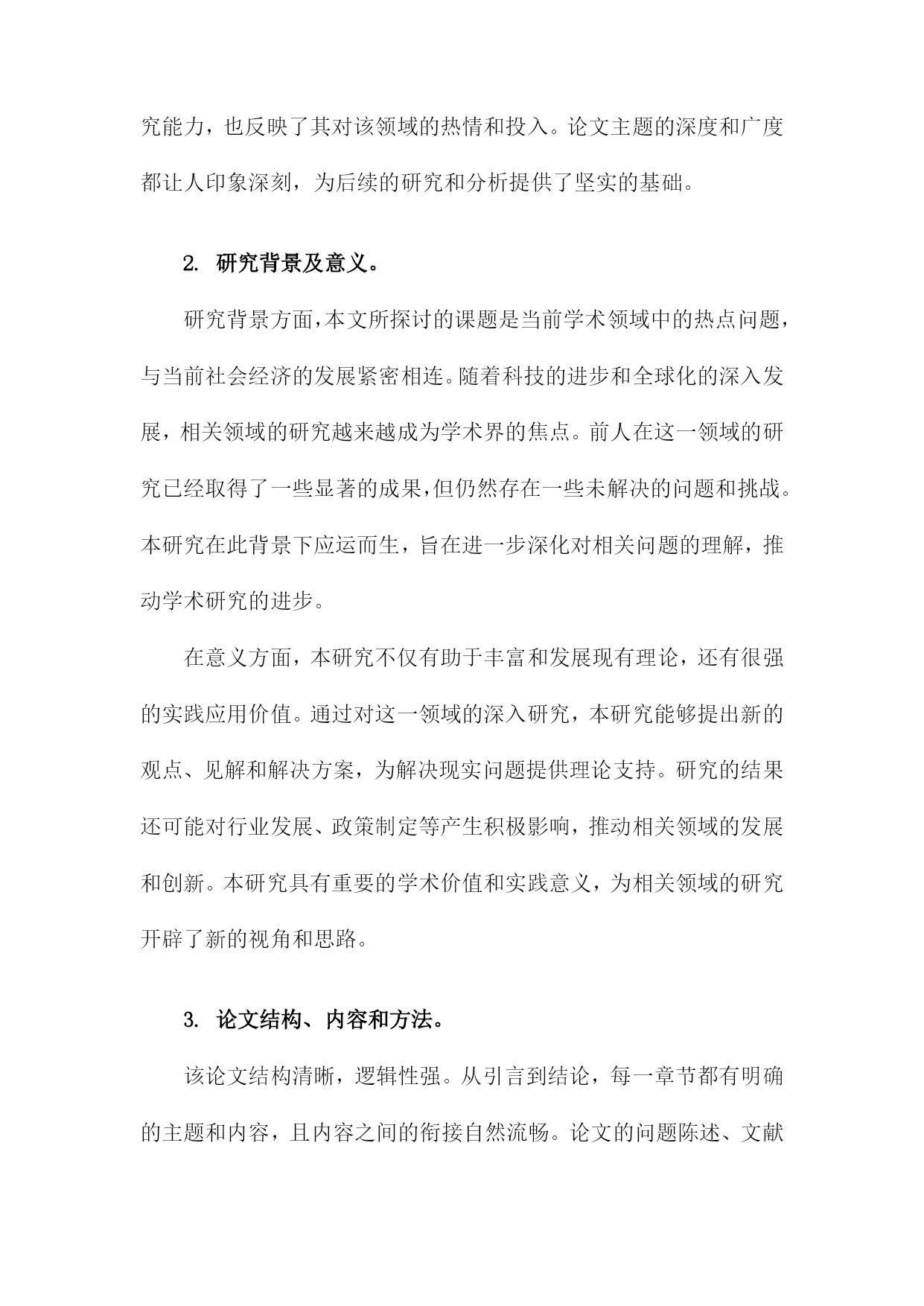 究能力，也反映了其对该领域的热情和投入。论文主题的深度和广度都让人印象深刻，为后续的研究和分析提供了坚实的基础。

2. 研究背景及意义。

研究背景方面，本文所探讨的课题是当前学术领域中的热点问题，与当前社会经济的发展紧密相连。随着科技的进步和全球化的深入发展，相关领域的研究越来越成为学术界的焦点。前人在这一领域的研究已经取得了一些显著的成果，但仍然存在一些未解决的问题和挑战。本研究在此背景下应运而生，旨在进一步深化对相关问题的理解，推动学术研究的进步。

在意义方面，本研究不仅有助于丰富和发展现有理论，还有很强的实践应用价值。通过对这一领域的深入研究，本研究能够提出新的观点、见解和解决方案，为解决现实问题提供理论支持。研究的结果还可能对行业发展、政策制定等产生积极影响，推动相关领域的发展和创新。本研究具有重要的学术价值和实践意义，为相关领域的研究开辟了新的视角和思路。

3. 论文结构、内容和方法。

该论文结构清晰，逻辑性强。从引言到结论，每一章节都有明确的主题和内容，且内容之间的衔接自然流畅。论文的问题陈述、文献